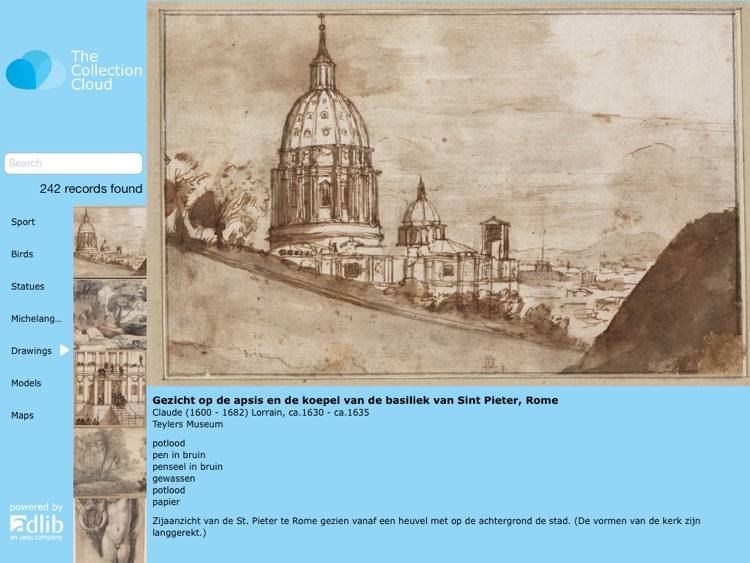 The Collection Cloud

Search

242 records found

Sport

Birds

Statues

Michelang...

Drawings

Models

Maps

powered by
adlib
an axiell company

Gezicht op de apsis en de koepel van de basiliek van Sint Pieter, Rome
Claude (1600 - 1682) Lorrain, ca.1630 - ca.1635
Teylers Museum

potlood
pen in bruin
penseel in bruin
gewassen
potlood
papier

Zijaanzicht van de St. Pieter te Rome gezien vanaf een heuvel met op de achtergrond de stad. (De vormen van de kerk zijn langgerekt.)